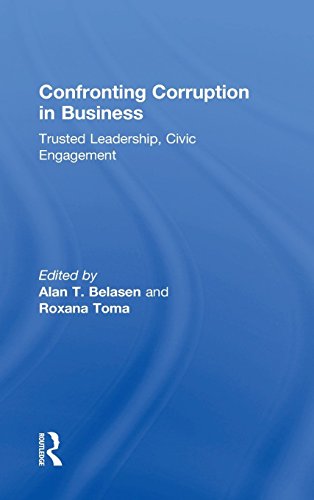 Confronting Corruption in Business

Trusted Leadership, Civic Engagement

Edited by
Alan T. Belasen and
Roxana Toma

ROUTLEDGE